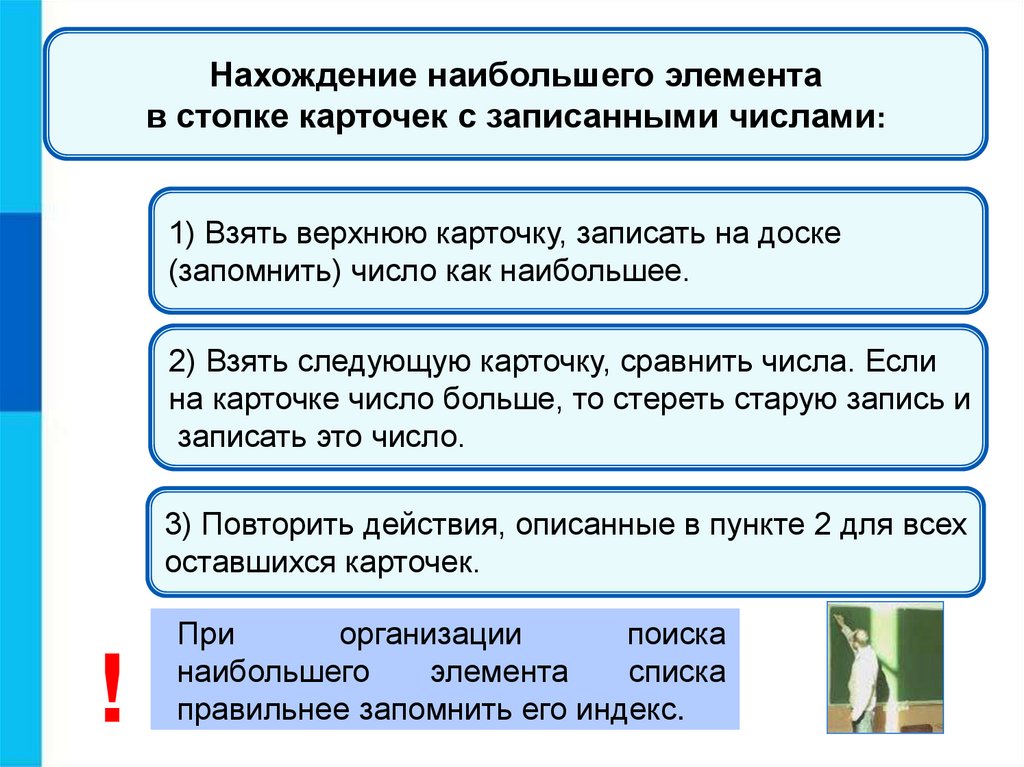 Нахождение наибольшего элемента в стопке карточек с записанными числами:

1) Взять верхнюю карточку, записать на доске (запомнить) число как наибольшее.

2) Взять следующую карточку, сравнить числа. Если на карточке число больше, то стереть старую запись и записать это число.

3) Повторить действия, описанные в пункте 2 для всех оставшихся карточек.

!

При организации поиска наибольшего элемента списка правильнее запомнить его индекс.